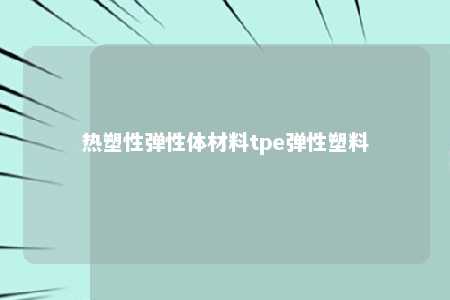 热塑性弹性体材料tpe弹性塑料